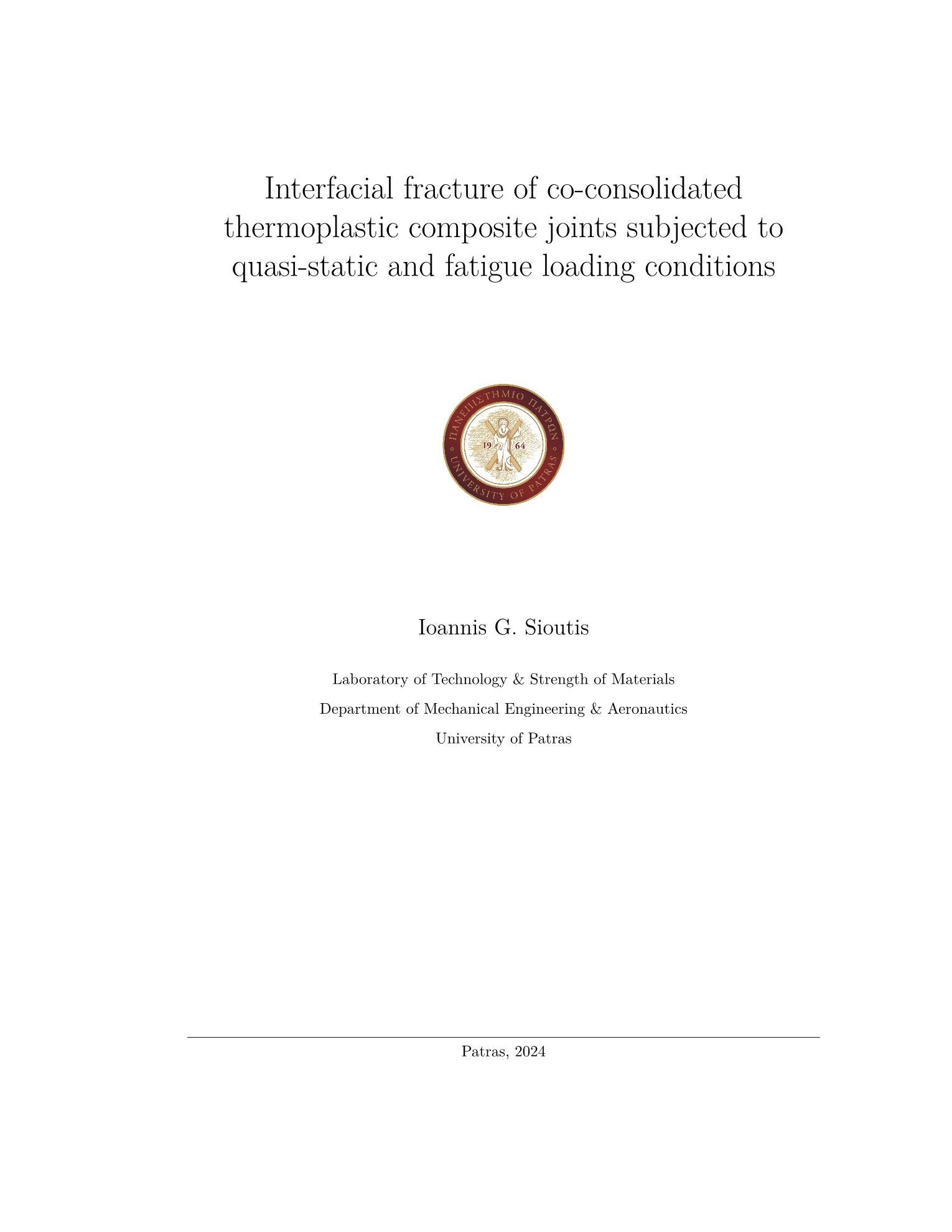 Interfacial fracture of co-consolidated thermoplastic composite joints subjected to quasi-static and fatigue loading conditions

ΠΑΝΕΠΙΣΤΗΜΙΟ ΠΑΤΡΩΝ
19 64
UNIVERSITY OF PATRAS

Ioannis G. Sioutis

Laboratory of Technology & Strength of Materials

Department of Mechanical Engineering & Aeronautics

University of Patras

Patras, 2024